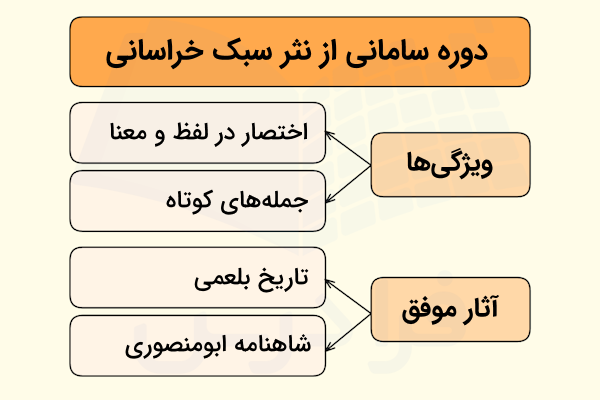 دوره سامانی از نثر سبک خراسانی

ویژگی‌ها

اختصار در لفظ و معنا

جمله‌های کوتاه

آثار موفق

تاریخ بلعمی

شاهنامه ابومنصوری